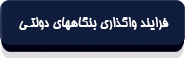 فرایند واگذاری بنگاههای دولتی